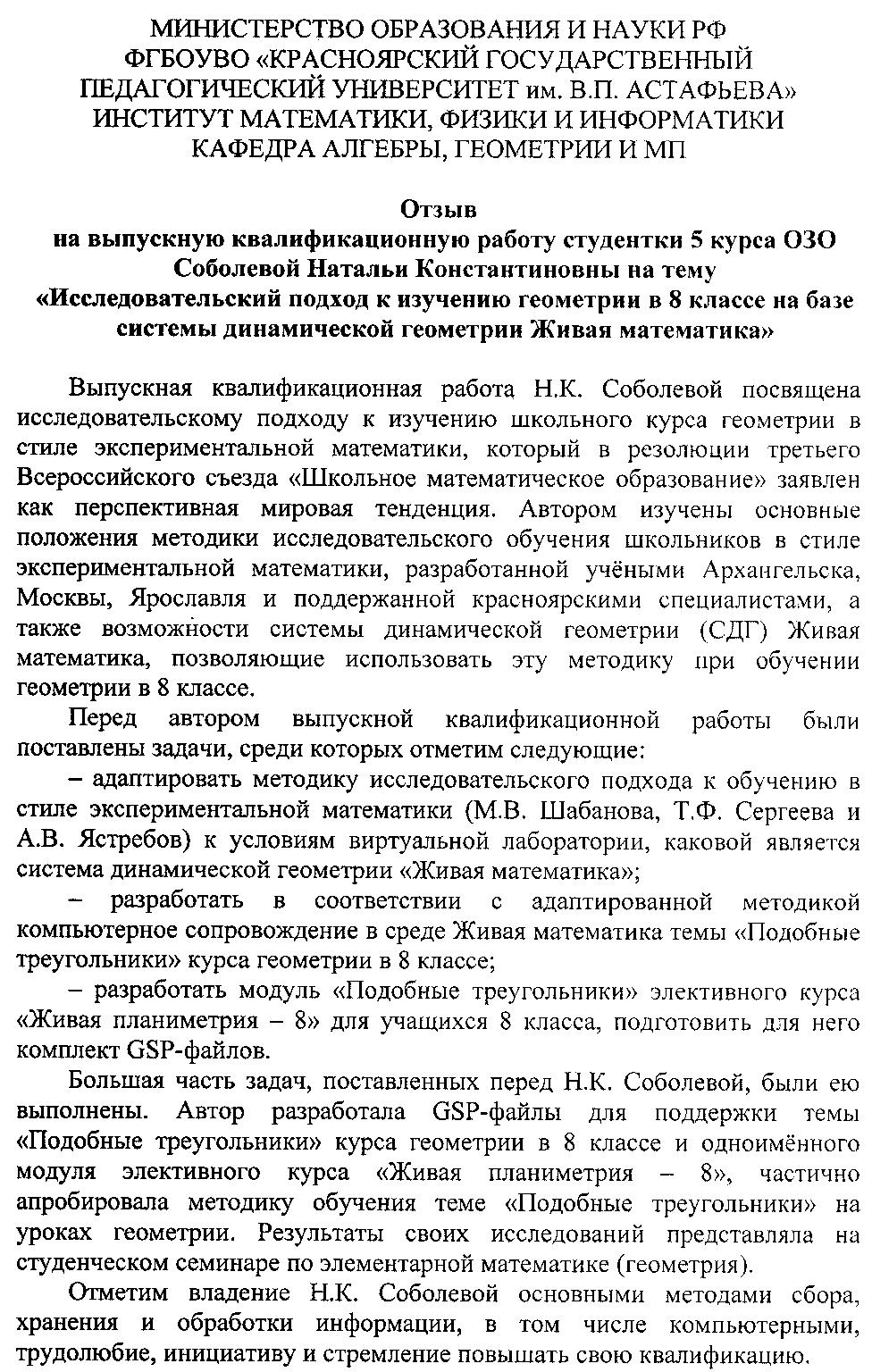 МИНИСТЕРСТВО ОБРАЗОВАНИЯ И НАУКИ РФ
ФГБОУВО «КРАСНОЯРСКИЙ ГОСУДАРСТВЕННЫЙ ПЕДАГОГИЧЕСКИЙ УНИВЕРСИТЕТ им. В.П. АСТАФЬЕВА»
ИНСТИТУТ МАТЕМАТИКИ, ФИЗИКИ И ИНФОРМАТИКИ
КАФЕДРА АЛГЕБРЫ, ГЕОМЕТРИИ И МП

Отзыв
на выпускную квалификационную работу студентки 5 курса ОЗО Соболевой Натальи Константиновны на тему
«Исследовательский подход к изучению геометрии в 8 классе на базе системы динамической геометрии Живая математика»

Выпускная квалификационная работа Н.К. Соболевой посвящена исследовательскому подходу к изучению школьного курса геометрии в стиле экспериментальной математики, который в резолюции третьего Всероссийского съезда «Школьное математическое образование» заявлен как перспективная мировая тенденция. Автором изучены основные положения методики исследовательского обучения школьников в стиле экспериментальной математики, разработанной учёными Архангельска, Москвы, Ярославля и поддержанной красноярскими специалистами, а также возможности системы динамической геометрии (СДГ) Живая математика, позволяющие использовать эту методику при обучении геометрии в 8 классе.

Перед автором выпускной квалификационной работы были поставлены задачи, среди которых отметим следующие:

– адаптировать методику исследовательского подхода к обучению в стиле экспериментальной математики (М.В. Шабанова, Т.Ф. Сергеева и А.В. Ястребов) к условиям виртуальной лаборатории, каковой является система динамической геометрии «Живая математика»;

– разработать в соответствии с адаптированной методикой компьютерное сопровождение в среде Живая математика темы «Подобные треугольники» курса геометрии в 8 классе;

– разработать модуль «Подобные треугольники» элективного курса «Живая планиметрия – 8» для учащихся 8 класса, подготовить для него комплект GSP-файлов.

Большая часть задач, поставленных перед Н.К. Соболевой, были ею выполнены. Автор разработала GSP-файлы для поддержки темы «Подобные треугольники» курса геометрии в 8 классе и одноимённого модуля элективного курса «Живая планиметрия – 8», частично апробировала методику обучения теме «Подобные треугольники» на уроках геометрии. Результаты своих исследований представляла на студенческом семинаре по элементарной математике (геометрия).

Отметим владение Н.К. Соболевой основными методами сбора, хранения и обработки информации, в том числе компьютерными, трудолюбие, инициативу и стремление повышать свою квалификацию.